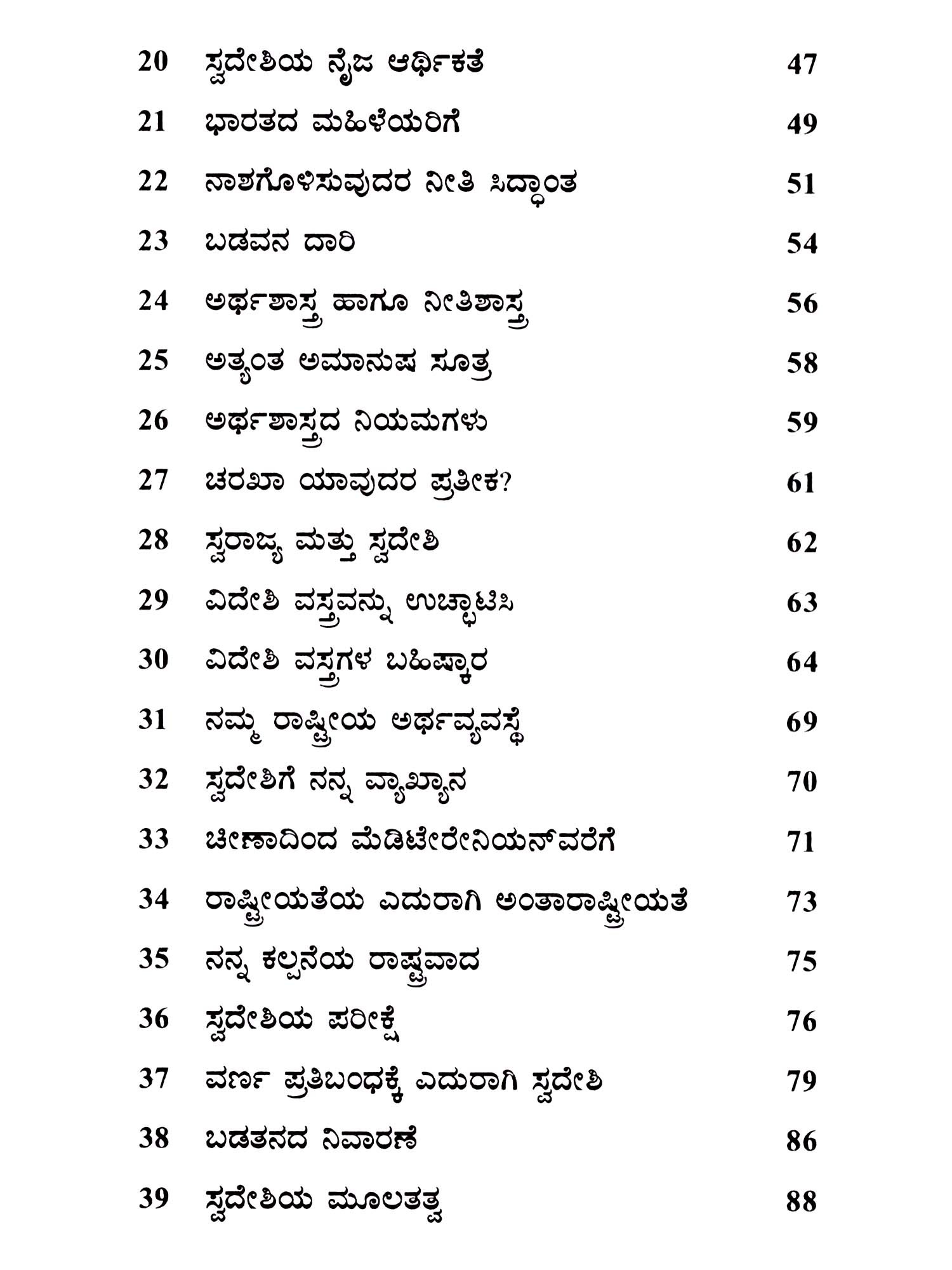 20 ಸ್ವದೇಶಿಯ ನೈಜ ಆರ್ಥಿಕತೆ 47

21 ಭಾರತದ ಮಹಿಳೆಯರಿಗೆ 49

22 ನಾಶಗೊಳಿಸುವುದರ ನೀತಿ ಸಿದ್ಧಾಂತ 51

23 ಬಡವನ ದಾರಿ 54

24 ಅರ್ಥಶಾಸ್ತ್ರ ಹಾಗೂ ನೀತಿಶಾಸ್ತ್ರ 56

25 ಅತ್ಯಂತ ಅಮಾನುಷ ಸೂತ್ರ 58

26 ಅರ್ಥಶಾಸ್ತ್ರದ ನಿಯಮಗಳು 59

27 ಚರಖಾ ಯಾವುದರ ಪ್ರತೀಕ? 61

28 ಸ್ವರಾಜ್ಯ ಮತ್ತು ಸ್ವದೇಶಿ 62

29 ವಿದೇಶಿ ವಸ್ತ್ರವನ್ನು ಉಚ್ಚಾಟಿಸಿ 63

30 ವಿದೇಶಿ ವಸ್ತ್ರಗಳ ಬಹಿಷ್ಕಾರ 64

31 ನಮ್ಮ ರಾಷ್ಟ್ರೀಯ ಅರ್ಥವ್ಯವಸ್ಥೆ 69

32 ಸ್ವದೇಶಿಗೆ ನನ್ನ ವ್ಯಾಖ್ಯಾನ 70

33 ಚೀಣಾದಿಂದ ಮೆಡಿಟೇರೇನಿಯನ್‌ವರೆಗೆ 71

34 ರಾಷ್ಟ್ರೀಯತೆಯ ಎದುರಾಗಿ ಅಂತಾರಾಷ್ಟ್ರೀಯತೆ 73

35 ನನ್ನ ಕಲ್ಪನೆಯ ರಾಷ್ಟ್ರವಾದ 75

36 ಸ್ವದೇಶಿಯ ಪರೀಕ್ಷೆ 76

37 ವರ್ಣ ಪ್ರತಿಬಂಧಕ್ಕೆ ಎದುರಾಗಿ ಸ್ವದೇಶಿ 79

38 ಬಡತನದ ನಿವಾರಣೆ 86

39 ಸ್ವದೇಶಿಯ ಮೂಲತತ್ವ 88